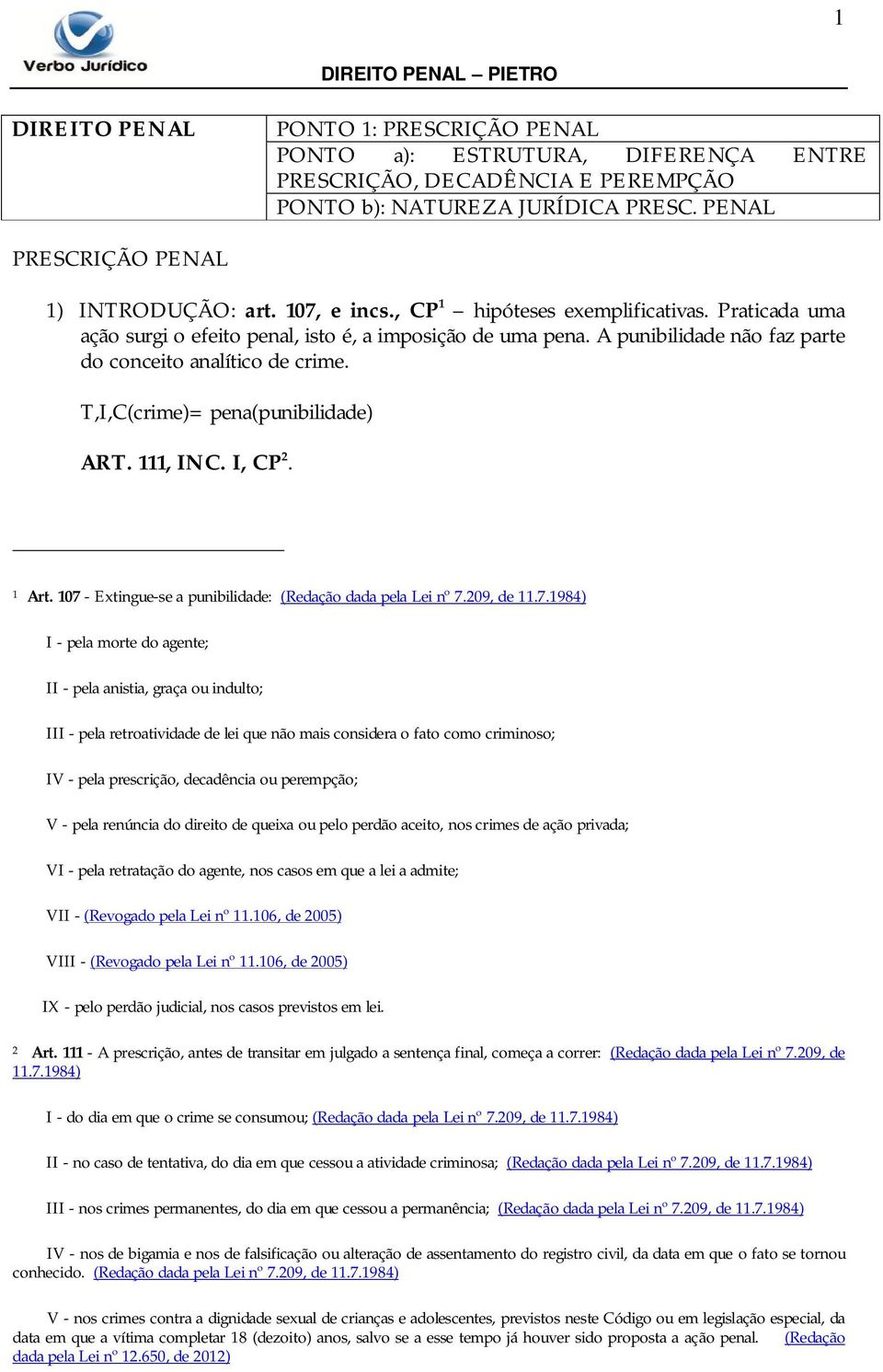 1

Verbo Jurídico

DIREITO PENAL – PIETRO

| DIREITO PENAL | PONTO 1: PRESCRIÇÃO PENAL |
|---|---|
| | PONTO a): ESTRUTURA, DIFERENÇA ENTRE PRESCRIÇÃO, DECADÊNCIA E PEREMPÇÃO |
| | PONTO b): NATUREZA JURÍDICA PRESC. PENAL |

PRESCRIÇÃO PENAL

1) INTRODUÇÃO: art. 107, e incs., CP$^1$ – hipóteses exemplificativas. Praticada uma ação surgi o efeito penal, isto é, a imposição de uma pena. A punibilidade não faz parte do conceito analítico de crime.

T,I,C(crime)= pena(punibilidade)

ART. 111, INC. I, CP$^2$.

$^1$ Art. 107 - Extingue-se a punibilidade: (Redação dada pela Lei nº 7.209, de 11.7.1984)

I - pela morte do agente;

II - pela anistia, graça ou indulto;

III - pela retroatividade de lei que não mais considera o fato como criminoso;

IV - pela prescrição, decadência ou perempção;

V - pela renúncia do direito de queixa ou pelo perdão aceito, nos crimes de ação privada;

VI - pela retratação do agente, nos casos em que a lei a admite;

VII - (Revogado pela Lei nº 11.106, de 2005)

VIII - (Revogado pela Lei nº 11.106, de 2005)

IX - pelo perdão judicial, nos casos previstos em lei.

$^2$ Art. 111 - A prescrição, antes de transitar em julgado a sentença final, começa a correr: (Redação dada pela Lei nº 7.209, de 11.7.1984)

I - do dia em que o crime se consumou; (Redação dada pela Lei nº 7.209, de 11.7.1984)

II - no caso de tentativa, do dia em que cessou a atividade criminosa; (Redação dada pela Lei nº 7.209, de 11.7.1984)

III - nos crimes permanentes, do dia em que cessou a permanência; (Redação dada pela Lei nº 7.209, de 11.7.1984)

IV - nos de bigamia e nos de falsificação ou alteração de assentamento do registro civil, da data em que o fato se tornou conhecido. (Redação dada pela Lei nº 7.209, de 11.7.1984)

V - nos crimes contra a dignidade sexual de crianças e adolescentes, previstos neste Código ou em legislação especial, da data em que a vítima completar 18 (dezoito) anos, salvo se a esse tempo já houver sido proposta a ação penal. (Redação dada pela Lei nº 12.650, de 2012)